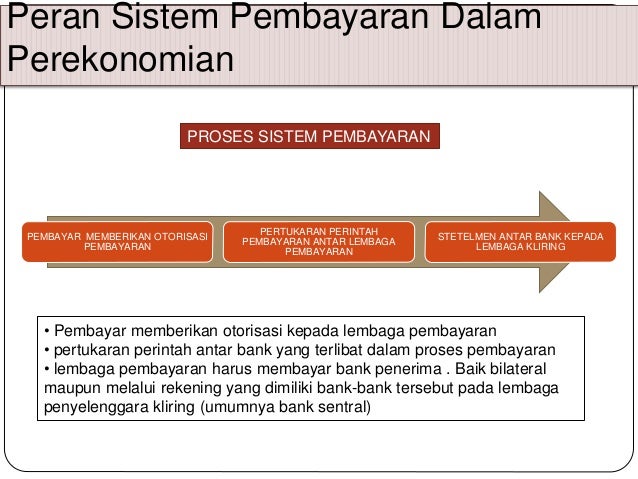 Peran Sistem Pembayaran Dalam Perekonomian

PROSES SISTEM PEMBAYARAN

PEMBAYAR MEMBERIKAN OTORISASI PEMBAYARAN

PERTUKARAN PERINTAH PEMBAYARAN ANTAR LEMBAGA PEMBAYARAN

STETELMEN ANTAR BANK KEPADA LEMBAGA KLIRING

• Pembayar memberikan otorisasi kepada lembaga pembayaran
• pertukaran perintah antar bank yang terlibat dalam proses pembayaran
• lembaga pembayaran harus membayar bank penerima . Baik bilateral maupun melalui rekening yang dimiliki bank-bank tersebut pada lembaga penyelenggara kliring (umumnya bank sentral)